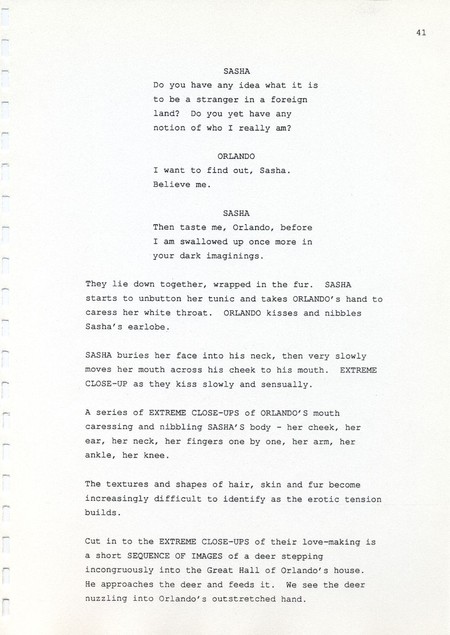 41

SASHA
Do you have any idea what it is to be a stranger in a foreign land? Do you yet have any notion of who I really am?

ORLANDO
I want to find out, Sasha. Believe me.

SASHA
Then taste me, Orlando, before I am swallowed up once more in your dark imaginings.

They lie down together, wrapped in the fur. SASHA starts to unbutton her tunic and takes ORLANDO's hand to caress her white throat. ORLANDO kisses and nibbles Sasha's earlobe.

SASHA buries her face into his neck, then very slowly moves her mouth across his cheek to his mouth. EXTREME CLOSE-UP as they kiss slowly and sensually.

A series of EXTREME CLOSE-UPS of ORLANDO'S mouth caressing and nibbling SASHA'S body - her cheek, her ear, her neck, her fingers one by one, her arm, her ankle, her knee.

The textures and shapes of hair, skin and fur become increasingly difficult to identify as the erotic tension builds.

Cut in to the EXTREME CLOSE-UPS of their love-making is a short SEQUENCE OF IMAGES of a deer stepping incongruously into the Great Hall of Orlando's house. He approaches the deer and feeds it. We see the deer nuzzling into Orlando's outstretched hand.